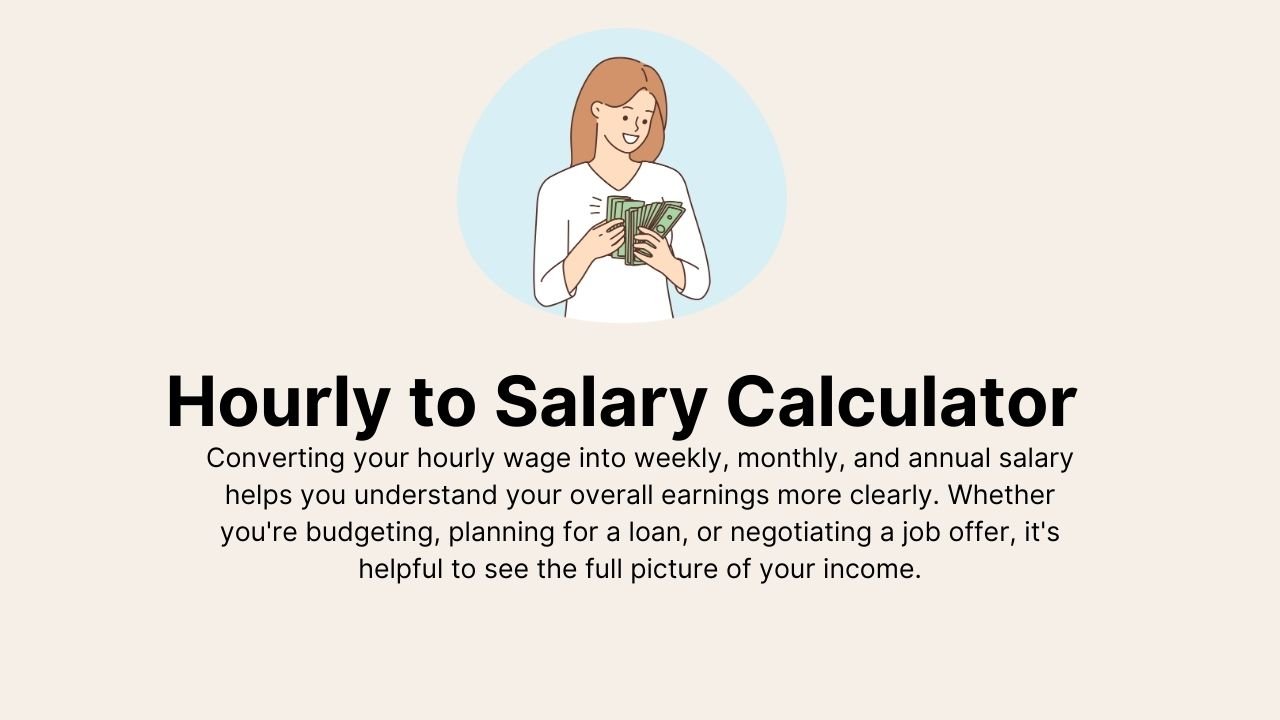 Hourly to Salary Calculator

Converting your hourly wage into weekly, monthly, and annual salary helps you understand your overall earnings more clearly. Whether you're budgeting, planning for a loan, or negotiating a job offer, it's helpful to see the full picture of your income.